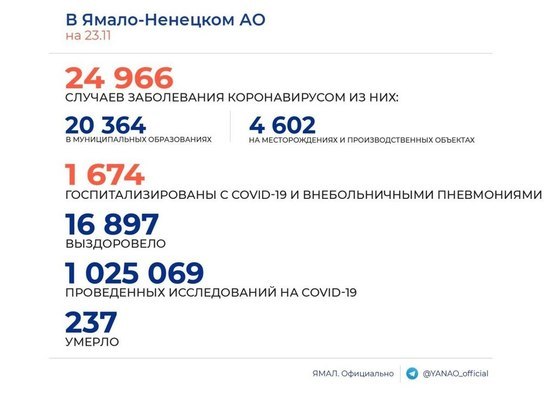 В Ямало-Ненецком АО
на 23.11

24 966
СЛУЧАЕВ ЗАБОЛЕВАНИЯ КОРОНАВИРУСОМ ИЗ НИХ:

20 364
В МУНИЦИПАЛЬНЫХ ОБРАЗОВАНИЯХ

4 602
НА МЕСТОРОЖДЕНИЯХ И ПРОИЗВОДСТВЕННЫХ ОБЪЕКТАХ

1 674
ГОСПИТАЛИЗИРОВАНЫ С COVID-19 И ВНЕБОЛЬНИЧНЫМИ ПНЕВМОНИЯМИ

16 897
ВЫЗДОРОВЕЛО

1 025 069
ПРОВЕДЕННЫХ ИССЛЕДОВАНИЙ НА COVID-19

237
УМЕРЛО

ЯМАЛ. Официально
@YANAO_official